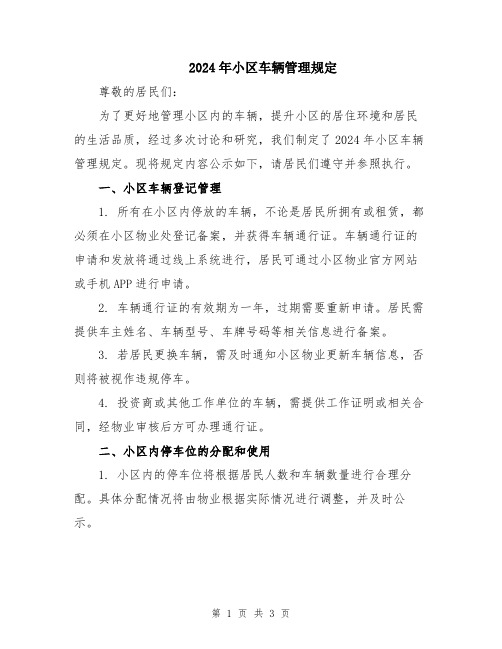 2024年小区车辆管理规定

尊敬的居民们：

为了更好地管理小区内的车辆，提升小区的居住环境和居民的生活品质，经过多次讨论和研究，我们制定了2024年小区车辆管理规定。现将规定内容公示如下，请居民们遵守并参照执行。

一、小区车辆登记管理

1. 所有在小区内停放的车辆，不论是居民所拥有或租赁，都必须在小区物业处登记备案，并获得车辆通行证。车辆通行证的申请和发放将通过线上系统进行，居民可通过小区物业官方网站或手机APP进行申请。

2. 车辆通行证的有效期为一年，过期需要重新申请。居民需提供车主姓名、车辆型号、车牌号码等相关信息进行备案。

3. 若居民更换车辆，需及时通知小区物业更新车辆信息，否则将被视作违规停车。

4. 投资商或其他工作单位的车辆，需提供工作证明或相关合同，经物业审核后方可办理通行证。

二、小区内停车位的分配和使用

1. 小区内的停车位将根据居民人数和车辆数量进行合理分配。具体分配情况将由物业根据实际情况进行调整，并及时公示。

第 1 页 共 3 页